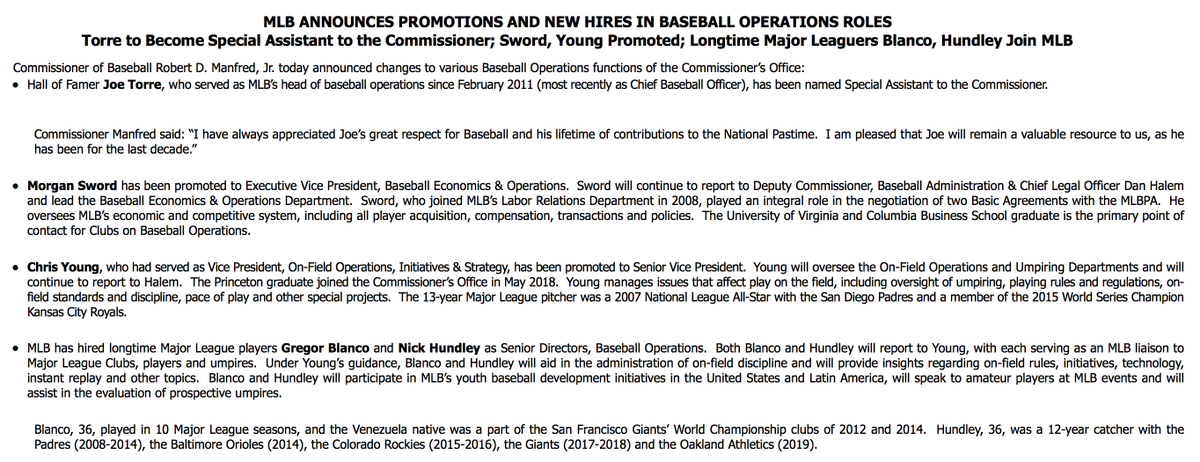 MLB ANNOUNCES PROMOTIONS AND NEW HIRES IN BASEBALL OPERATIONS ROLES
Torre to Become Special Assistant to the Commissioner; Sword, Young Promoted; Longtime Major Leaguers Blanco, Hundley Join MLB

Commissioner of Baseball Robert D. Manfred, Jr. today announced changes to various Baseball Operations functions of the Commissioner's Office:

• Hall of Famer Joe Torre, who served as MLB's head of baseball operations since February 2011 (most recently as Chief Baseball Officer), has been named Special Assistant to the Commissioner.

Commissioner Manfred said: "I have always appreciated Joe's great respect for Baseball and his lifetime of contributions to the National Pastime. I am pleased that Joe will remain a valuable resource to us, as he has been for the last decade."

• Morgan Sword has been promoted to Executive Vice President, Baseball Economics & Operations. Sword will continue to report to Deputy Commissioner, Baseball Administration & Chief Legal Officer Dan Halem and lead the Baseball Economics & Operations Department. Sword, who joined MLB's Labor Relations Department in 2008, played an integral role in the negotiation of two Basic Agreements with the MLBPA. He oversees MLB's economic and competitive system, including all player acquisition, compensation, transactions and policies. The University of Virginia and Columbia Business School graduate is the primary point of contact for Clubs on Baseball Operations.

• Chris Young, who had served as Vice President, On-Field Operations, Initiatives & Strategy, has been promoted to Senior Vice President. Young will oversee the On-Field Operations and Umpiring Departments and will continue to report to Halem. The Princeton graduate joined the Commissioner's Office in May 2018. Young manages issues that affect play on the field, including oversight of umpiring, playing rules and regulations, on-field standards and discipline, pace of play and other special projects. The 13-year Major League pitcher was a 2007 National League All-Star with the San Diego Padres and a member of the 2015 World Series Champion Kansas City Royals.

• MLB has hired longtime Major League players Gregor Blanco and Nick Hundley as Senior Directors, Baseball Operations. Both Blanco and Hundley will report to Young, with each serving as an MLB liaison to Major League Clubs, players and umpires. Under Young's guidance, Blanco and Hundley will aid in the administration of on-field discipline and will provide insights regarding on-field rules, initiatives, technology, instant replay and other topics. Blanco and Hundley will participate in MLB's youth baseball development initiatives in the United States and Latin America, will speak to amateur players at MLB events and will assist in the evaluation of prospective umpires.

Blanco, 36, played in 10 Major League seasons, and the Venezuela native was a part of the San Francisco Giants' World Championship clubs of 2012 and 2014. Hundley, 36, was a 12-year catcher with the Padres (2008-2014), the Baltimore Orioles (2014), the Colorado Rockies (2015-2016), the Giants (2017-2018) and the Oakland Athletics (2019).